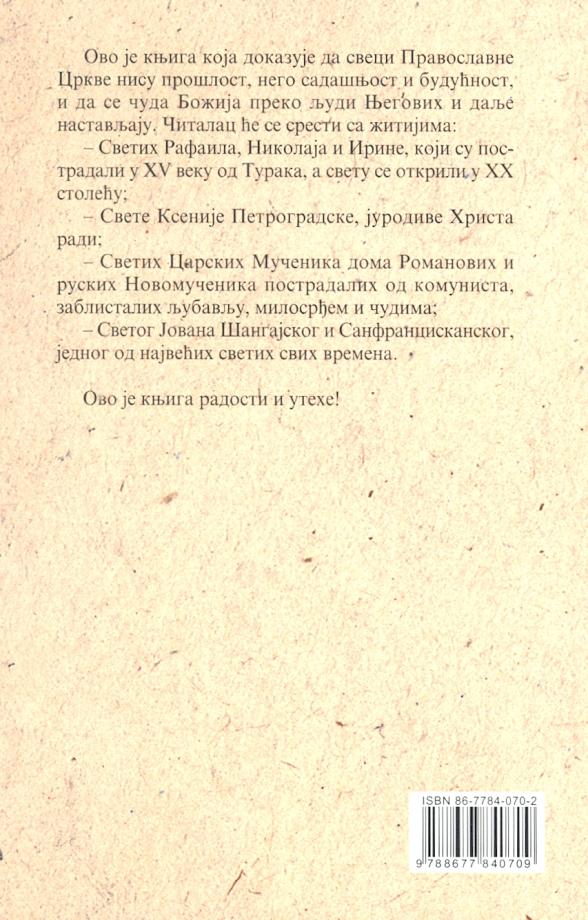 Ово је књига која доказује да свеци Православне Цркве нису прошлост, него садашњост и будућност, и да се чуда Божија преко људи Његових и даље настављају. Читалац ће се срести са житијима:

– Светих Рафаила, Николаја и Ирине, који су пострадали у XV веку од Турака, а свету се открили у XX столећу;

– Свете Ксеније Петроградске, јуродиве Христа ради;

– Светих Царских Мученика дома Романових и руских Новомученика пострадалих од комуниста, заблисталих љубављу, милосрђем и чудима;

– Светог Јована Шангајског и Санфранцисканског, једног од највећих светих свих времена.

Ово је књига радости и утехе!

ISBN 86-7784-070-2

9 788677 840709